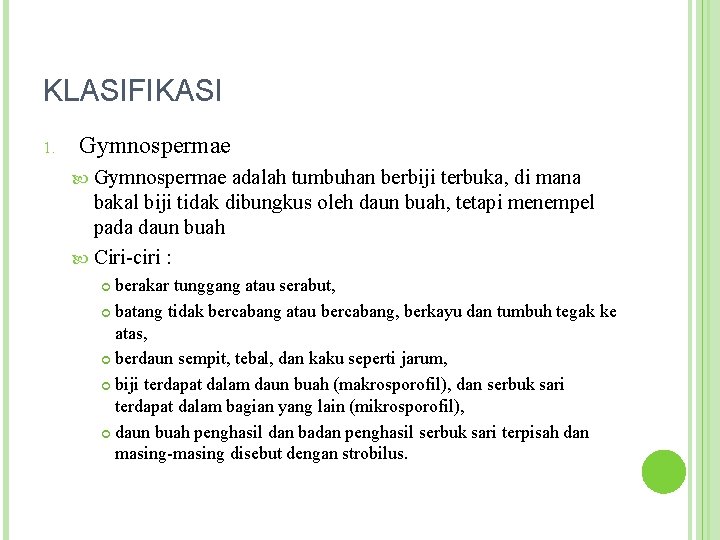 KLASIFIKASI

1. Gymnospermae

Gymnospermae adalah tumbuhan berbiji terbuka, di mana bakal biji tidak dibungkus oleh daun buah, tetapi menempel pada daun buah

Ciri-ciri :

berakar tunggang atau serabut,

batang tidak bercabang atau bercabang, berkayu dan tumbuh tegak ke atas,

berdaun sempit, tebal, dan kaku seperti jarum,

biji terdapat dalam daun buah (makrosporofil), dan serbuk sari terdapat dalam bagian yang lain (mikrosporofil),

daun buah penghasil dan badan penghasil serbuk sari terpisah dan masing-masing disebut dengan strobilus.